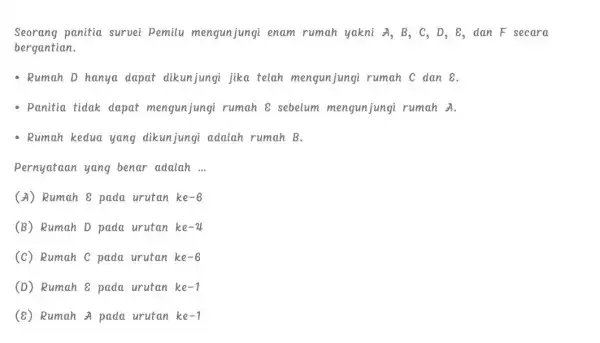 Seorang panitia survei Pemilu mengunjungi enam rumah yakni A, B, C, D, E, dan F secara bergantian.

• Rumah D hanya dapat dikunjungi jika telah mengunjungi rumah C dan E.

• Panitia tidak dapat mengunjungi rumah E sebelum mengunjungi rumah A.

• Rumah kedua yang dikunjungi adalah rumah B.

Pernyataan yang benar adalah ...

(A) Rumah E pada urutan ke-6

(B) Rumah D pada urutan ke-4

(C) Rumah C pada urutan ke-6

(D) Rumah E pada urutan ke-1

(E) Rumah A pada urutan ke-1